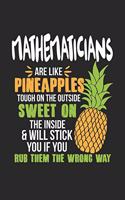 MATHEMATICIANS
ARE LIKE
PINEAPPLES
TOUGH ON THE OUTSIDE
SWEET ON
THE INSIDE
& WILL STICK
YOU IF YOU
RUB THEM THE WRONG WAY